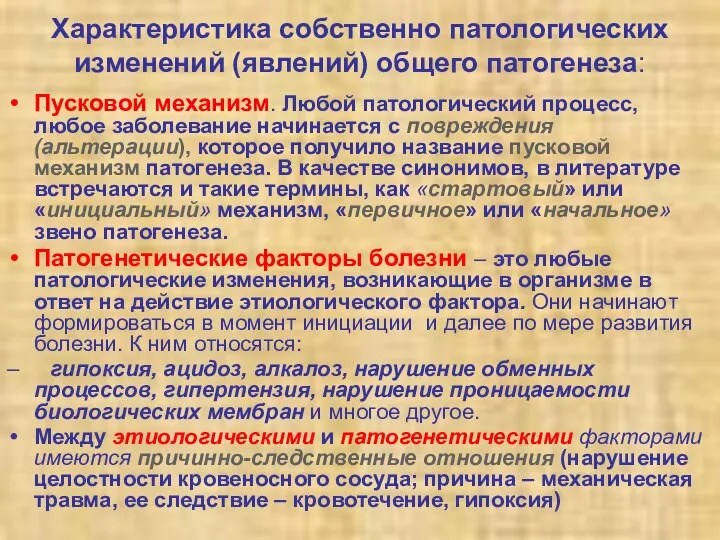 Характеристика собственно патологических изменений (явлений) общего патогенеза:

• Пусковой механизм. Любой патологический процесс, любое заболевание начинается с повреждения (альтерации), которое получило название пусковой механизм патогенеза. В качестве синонимов, в литературе встречаются и такие термины, как «стартовый» или «инициальный» механизм, «первичное» или «начальное» звено патогенеза.

• Патогенетические факторы болезни – это любые патологические изменения, возникающие в организме в ответ на действие этиологического фактора. Они начинают формироваться в момент инициации и далее по мере развития болезни. К ним относятся:

– гипоксия, ацидоз, алкалоз, нарушение обменных процессов, гипертензия, нарушение проницаемости биологических мембран и многое другое.

• Между этиологическими и патогенетическими факторами имеются причинно-следственные отношения (нарушение целостности кровеносного сосуда; причина – механическая травма, ее следствие – кровотечение, гипоксия)